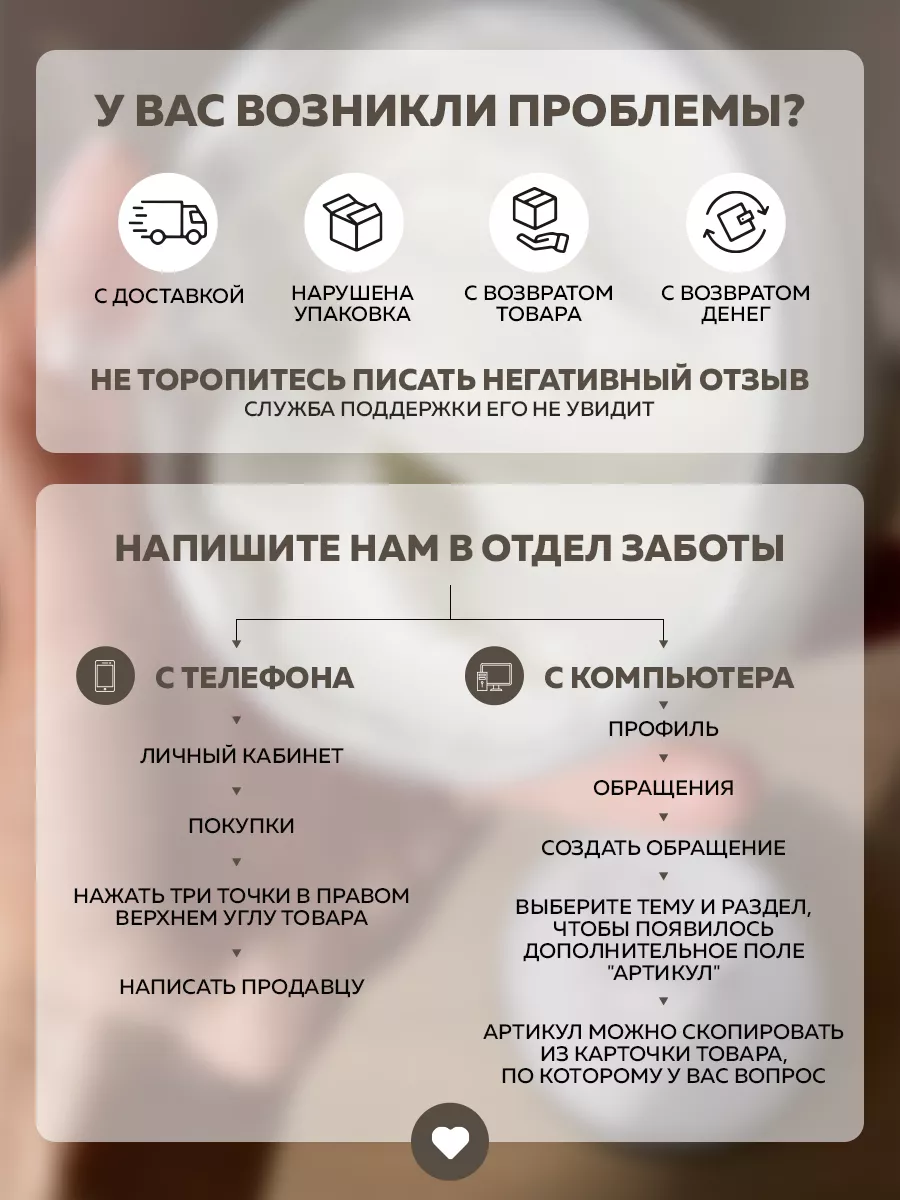 У ВАС ВОЗНИКЛИ ПРОБЛЕМЫ?

С ДОСТАВКОЙ

НАРУШЕНА УПАКОВКА

С ВОЗВРАТОМ ТОВАРА

С ВОЗВРАТОМ ДЕНЕГ

НЕ ТОРОПИТЕСЬ ПИСАТЬ НЕГАТИВНЫЙ ОТЗЫВ
СЛУЖБА ПОДДЕРЖКИ ЕГО НЕ УВИДИТ

НАПИШИТЕ НАМ В ОТДЕЛ ЗАБОТЫ

С ТЕЛЕФОНА

ЛИЧНЫЙ КАБИНЕТ

ПОКУПКИ

НАЖАТЬ ТРИ ТОЧКИ В ПРАВОМ ВЕРХНЕМ УГЛУ ТОВАРА

НАПИСАТЬ ПРОДАВЦУ

С КОМПЬЮТЕРА

ПРОФИЛЬ

ОБРАЩЕНИЯ

СОЗДАТЬ ОБРАЩЕНИЕ

ВЫБЕРИТЕ ТЕМУ И РАЗДЕЛ, ЧТОБЫ ПОЯВИЛОСЬ ДОПОЛНИТЕЛЬНОЕ ПОЛЕ "АРТИКУЛ"

АРТИКУЛ МОЖНО СКОПИРОВАТЬ ИЗ КАРТОЧКИ ТОВАРА, ПО КОТОРОМУ У ВАС ВОПРОС